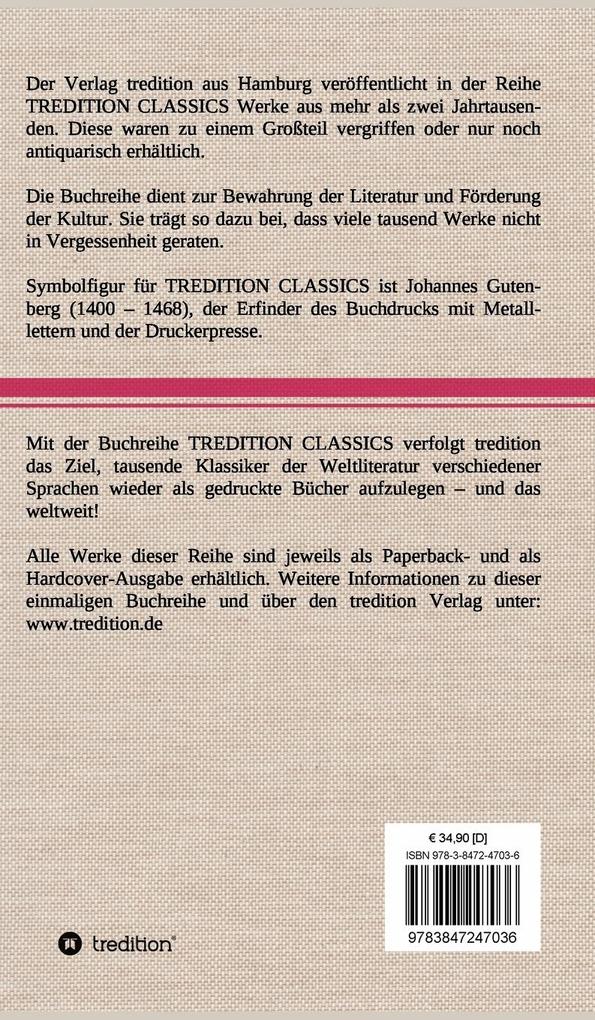 Der Verlag tredition aus Hamburg veröffentlicht in der Reihe TREDITION CLASSICS Werke aus mehr als zwei Jahrtausenden. Diese waren zu einem Großteil vergriffen oder nur noch antiquarisch erhältlich.

Die Buchreihe dient zur Bewahrung der Literatur und Förderung der Kultur. Sie trägt so dazu bei, dass viele tausend Werke nicht in Vergessenheit geraten.

Symbolfigur für TREDITION CLASSICS ist Johannes Gutenberg (1400 – 1468), der Erfinder des Buchdrucks mit Metalllettern und der Druckerpresse.

Mit der Buchreihe TREDITION CLASSICS verfolgt tredition das Ziel, tausende Klassiker der Weltliteratur verschiedener Sprachen wieder als gedruckte Bücher aufzulegen – und das weltweit!

Alle Werke dieser Reihe sind jeweils als Paperback- und als Hardcover-Ausgabe erhältlich. Weitere Informationen zu dieser einmaligen Buchreihe und über den tredition Verlag unter: www.tredition.de

€ 34,90 [D]
ISBN 978-3-8472-4703-6

9783847247036

tredition®